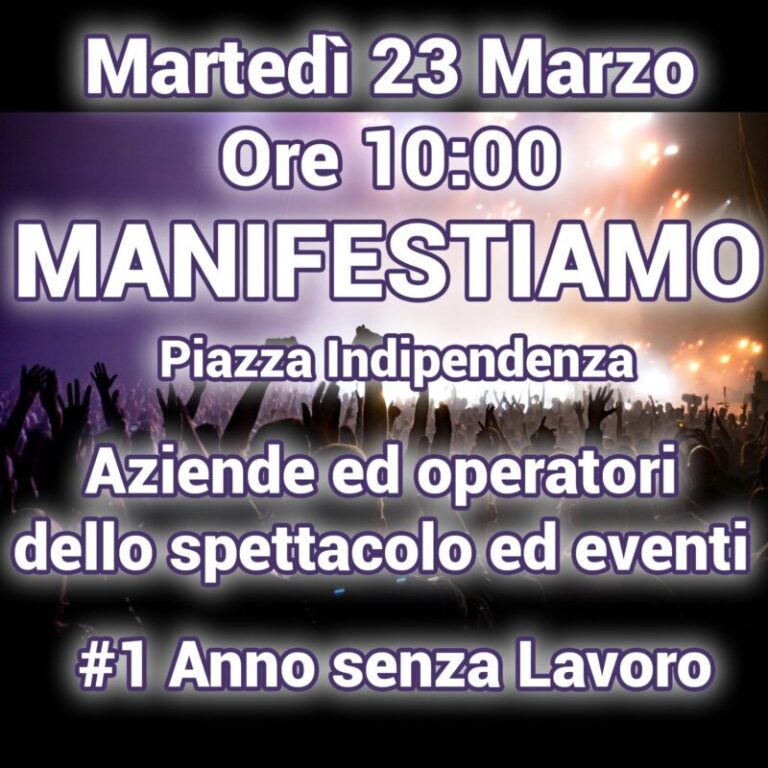 Martedì 23 Marzo
Ore 10:00
MANIFESTIAMO
Piazza Indipendenza
Aziende ed operatori dello spettacolo ed eventi
#1 Anno senza Lavoro